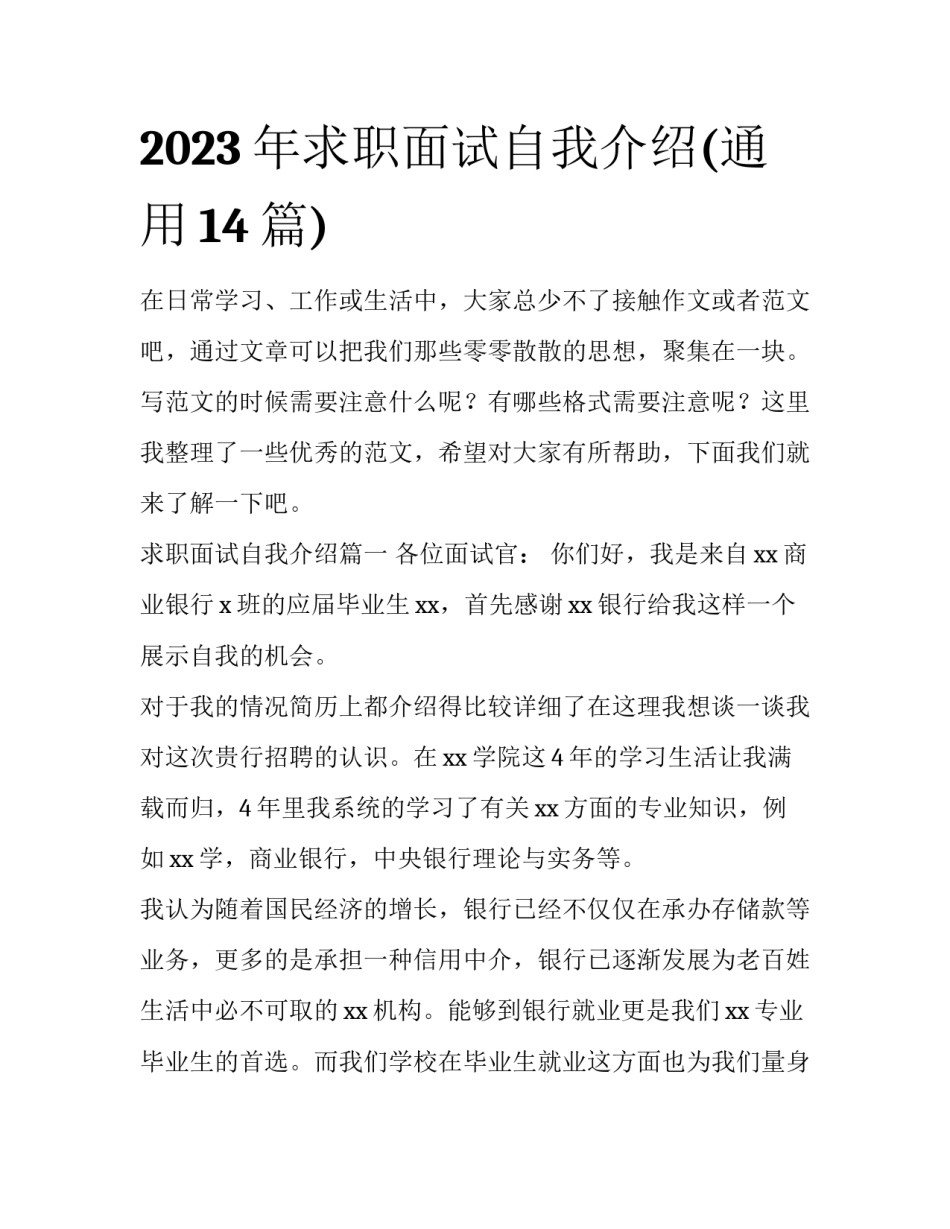 2023 年求职面试自我介绍(通用 14 篇)

在日常学习、工作或生活中，大家总少不了接触作文或者范文吧，通过文章可以把我们那些零零散散的思想，聚集在一块。写范文的时候需要注意什么呢？有哪些格式需要注意呢？这里我整理了一些优秀的范文，希望对大家有所帮助，下面我们就来了解一下吧。

求职面试自我介绍篇一 各位面试官： 你们好，我是来自 xx 商业银行 x 班的应届毕业生 xx，首先感谢 xx 银行给我这样一个展示自我的机会。

对于我的情况简历上都介绍得比较详细了在这理我想谈一谈我对这次贵行招聘的认识。在 xx 学院这 4 年的学习生活让我满载而归，4 年里我系统的学习了有关 xx 方面的专业知识，例如 xx 学，商业银行，中央银行理论与实务等。

我认为随着国民经济的增长，银行已经不仅仅在承办存储款等业务，更多的是承担一种信用中介，银行已逐渐发展为老百姓生活中必不可取的 xx 机构。能够到银行就业更是我们 xx 专业毕业生的首选。而我们学校在毕业生就业这方面也为我们量身